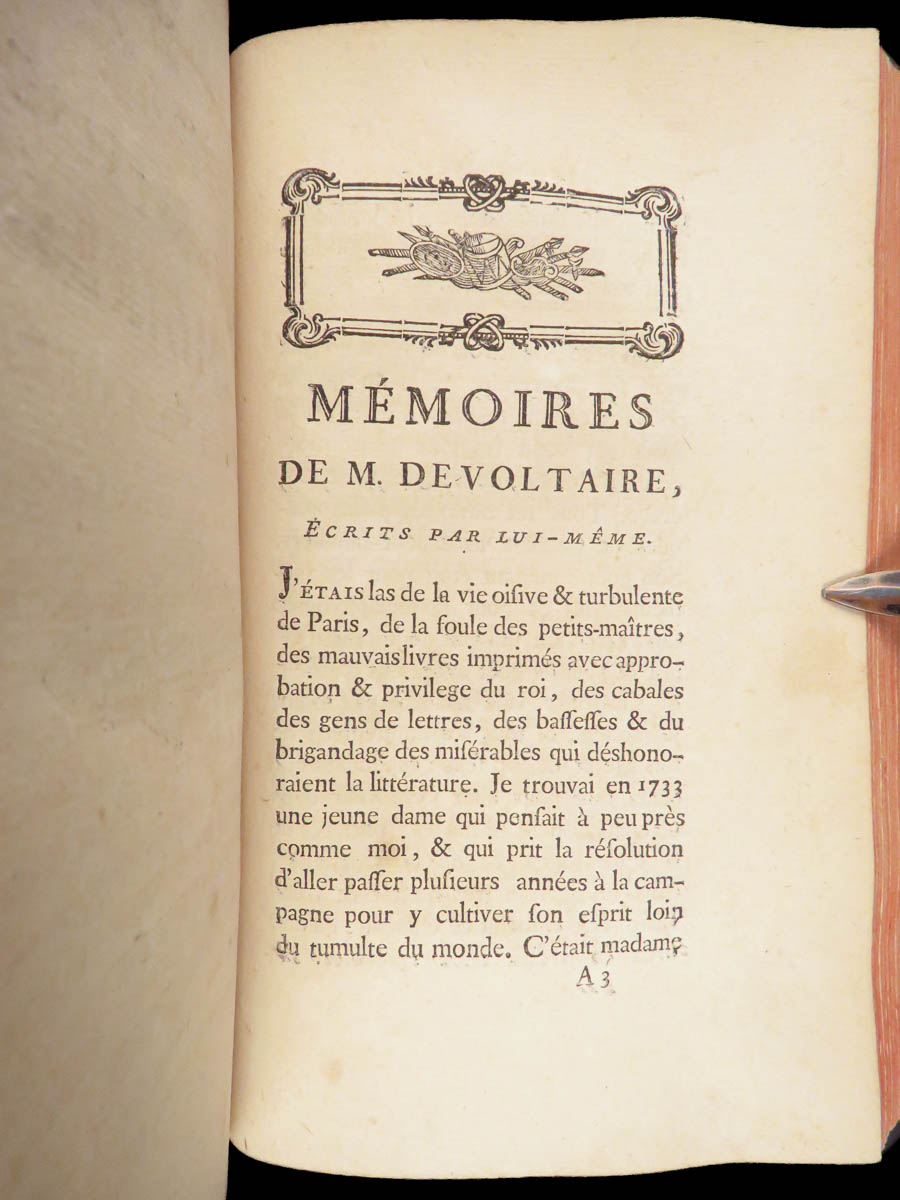 MÉMOIRES
DE M. DE VOLTAIRE,
ÉCRITS PAR LUI-MÊME.

J'ÉTAIS las de la vie oisive & turbulente de Paris, de la foule des petits-maîtres, des mauvais livres imprimés avec approbation & privilege du roi, des cabales des gens de lettres, des bassesses & du brigandage des misérables qui déshonoraient la littérature. Je trouvai en 1733 une jeune dame qui pensait à peu près comme moi, & qui prit la résolution d'aller passer plusieurs années à la campagne pour y cultiver son esprit loin du tumulte du monde. C'était madame

A 3